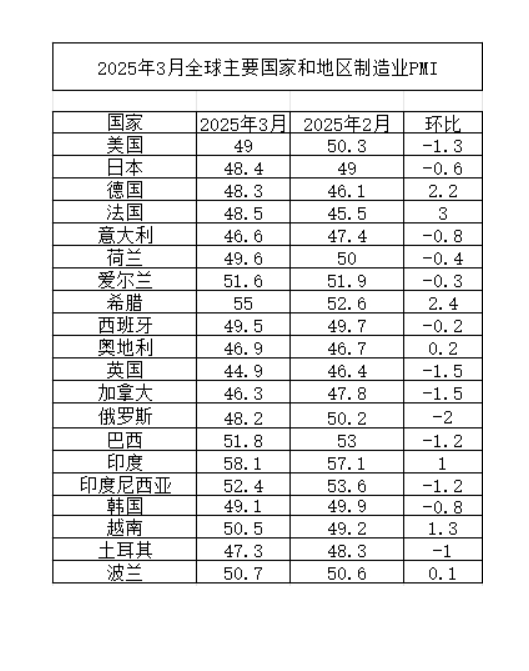 2025年3月全球主要国家和地区制造业PMI

| 国家 | 2025年3月 | 2025年2月 | 环比 |
|---|---|---|---|
| 美国 | 49 | 50.3 | -1.3 |
| 日本 | 48.4 | 49 | -0.6 |
| 德国 | 48.3 | 46.1 | 2.2 |
| 法国 | 48.5 | 45.5 | 3 |
| 意大利 | 46.6 | 47.4 | -0.8 |
| 荷兰 | 49.6 | 50 | -0.4 |
| 爱尔兰 | 51.6 | 51.9 | -0.3 |
| 希腊 | 55 | 52.6 | 2.4 |
| 西班牙 | 49.5 | 49.7 | -0.2 |
| 奥地利 | 46.9 | 46.7 | 0.2 |
| 英国 | 44.9 | 46.4 | -1.5 |
| 加拿大 | 46.3 | 47.8 | -1.5 |
| 俄罗斯 | 48.2 | 50.2 | -2 |
| 巴西 | 51.8 | 53 | -1.2 |
| 印度 | 58.1 | 57.1 | 1 |
| 印度尼西亚 | 52.4 | 53.6 | -1.2 |
| 韩国 | 49.1 | 49.9 | -0.8 |
| 越南 | 50.5 | 49.2 | 1.3 |
| 土耳其 | 47.3 | 48.3 | -1 |
| 波兰 | 50.7 | 50.6 | 0.1 |